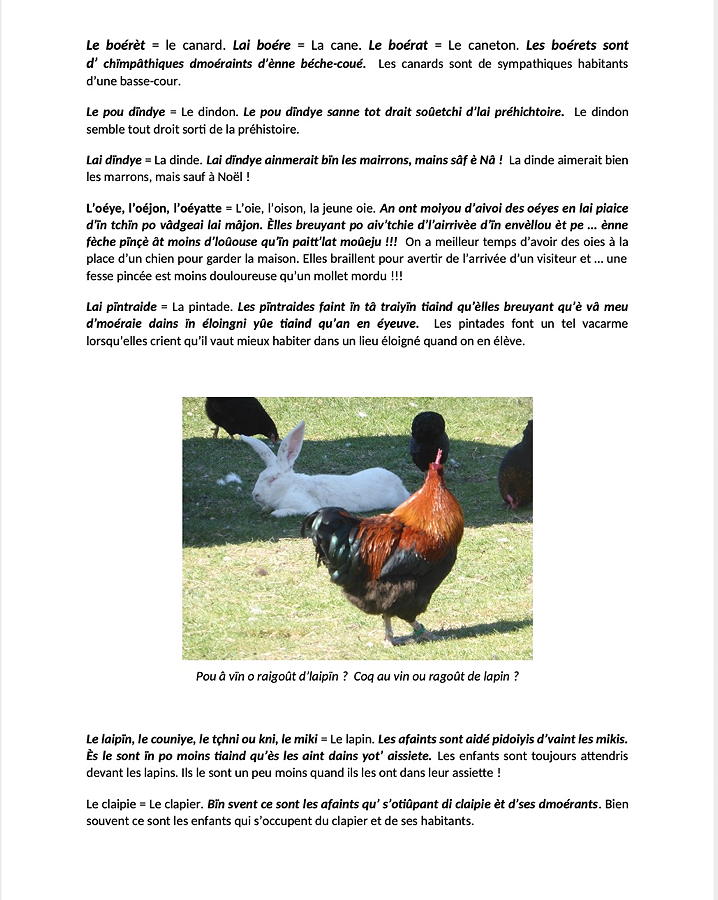 Le boérèt = le canard. Lai boére = La cane. Le boérat = Le caneton. Les boérets sont d' chïmpâthiques dmoéraints d'ènne béche-coué. Les canards sont de sympathiques habitants d'une basse-cour.

Le pou dïndye = Le dindon. Le pou dïndye sanne tot drait soûetchi d'lai préhichtoire. Le dindon semble tout droit sorti de la préhistoire.

Lai dïndye = La dinde. Lai dïndye ainmerait bïn les mairrons, mains sâf è Nâ ! La dinde aimerait bien les marrons, mais sauf à Noël !

L'oéye, l'oéjon, l'oéyatte = L'oie, l'oison, la jeune oie. An ont moiyou d'aivoi des oéyes en lai piaice d'ïn tchïn po vâdgeai lai mâjon. Èlles breuyant po aiv'tchie d'l'airrivèe d'ïn envèllou èt pe ... ènne fèche pïnçè ât moins d'loûouse qu'ïn paitt'lat moûeju !!! On a meilleur temps d'avoir des oies à la place d'un chien pour garder la maison. Elles braillent pour avertir de l'arrivée d'un visiteur et ... une fesse pincée est moins douloureuse qu'un mollet mordu !!!

Lai pïntraide = La pintade. Les pïntraides faint ïn tâ traiyïn tiaind qu'èlles breuyant qu'è vâ meu d'moéraie dains ïn éloingni yûe tiaind qu'an en éyeuve. Les pintades font un tel vacarme lorsqu'elles crient qu'il vaut mieux habiter dans un lieu éloigné quand on en élève.

Pou â vïn o raigoût d'laipïn ? Coq au vin ou ragoût de lapin ?

Le laipïn, le couniye, le tçhni ou kni, le miki = Le lapin. Les afaints sont aidé pidoiyis d'vaint les mikis. Ès le sont ïn po moins tiaind qu'ès les aint dains yot' aissiete. Les enfants sont toujours attendris devant les lapins. Ils le sont un peu moins quand ils les ont dans leur assiette !

Le claipie = Le clapier. Bïn svent ce sont les afaints qu' s'otiûpant di claipie èt d'ses dmoérants. Bien souvent ce sont les enfants qui s'occupent du clapier et de ses habitants.